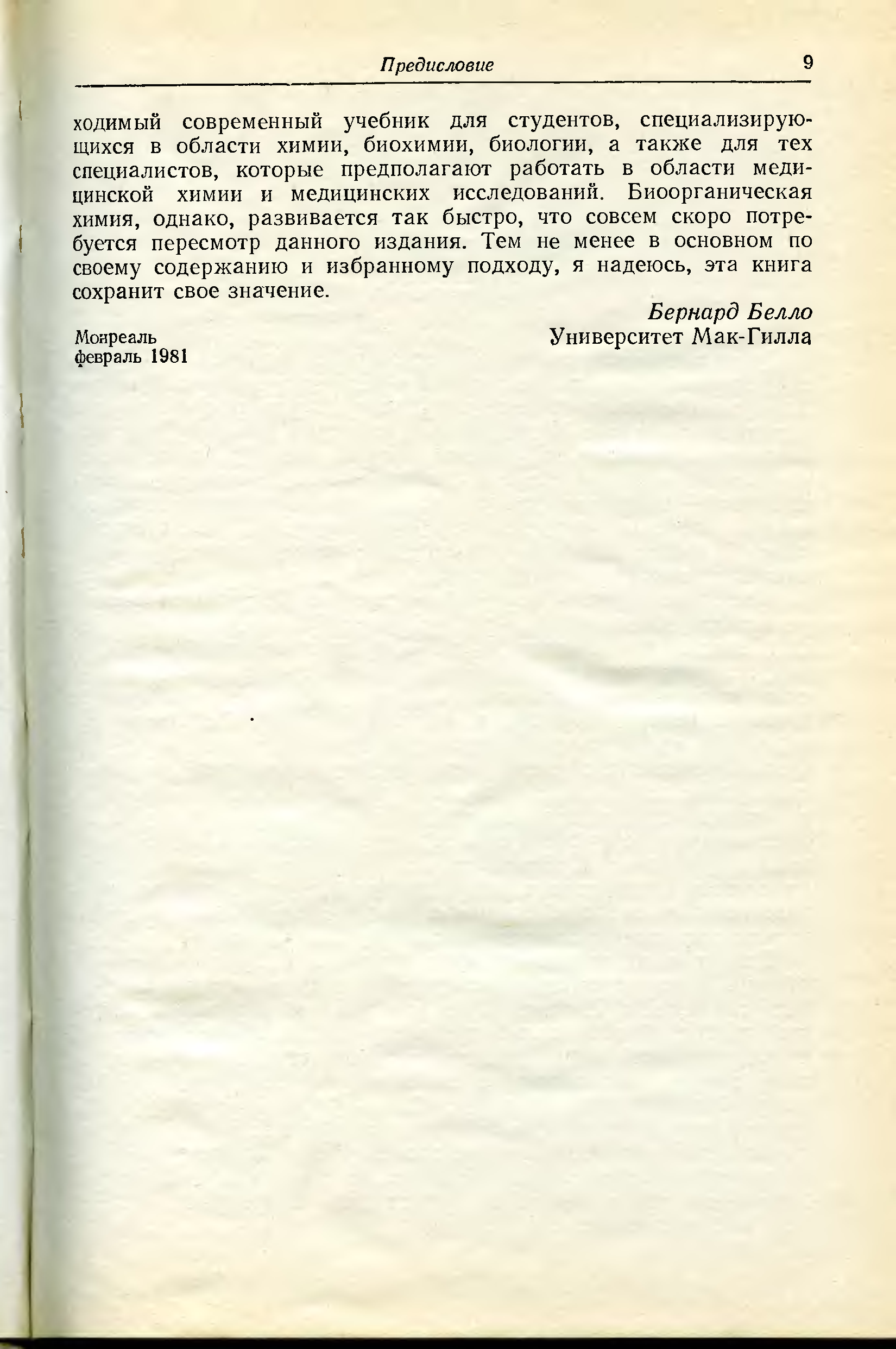 Предисловие 9

ходимый современный учебник для студентов, специализирующихся в области химии, биохимии, биологии, а также для тех специалистов, которые предполагают работать в области медицинской химии и медицинских исследований. Биоорганическая химия, однако, развивается так быстро, что совсем скоро потребуется пересмотр данного издания. Тем не менее в основном по своему содержанию и избранному подходу, я надеюсь, эта книга сохранит свое значение.

Бернард Белло
Университет Мак-Гилла

Монреаль
февраль 1981